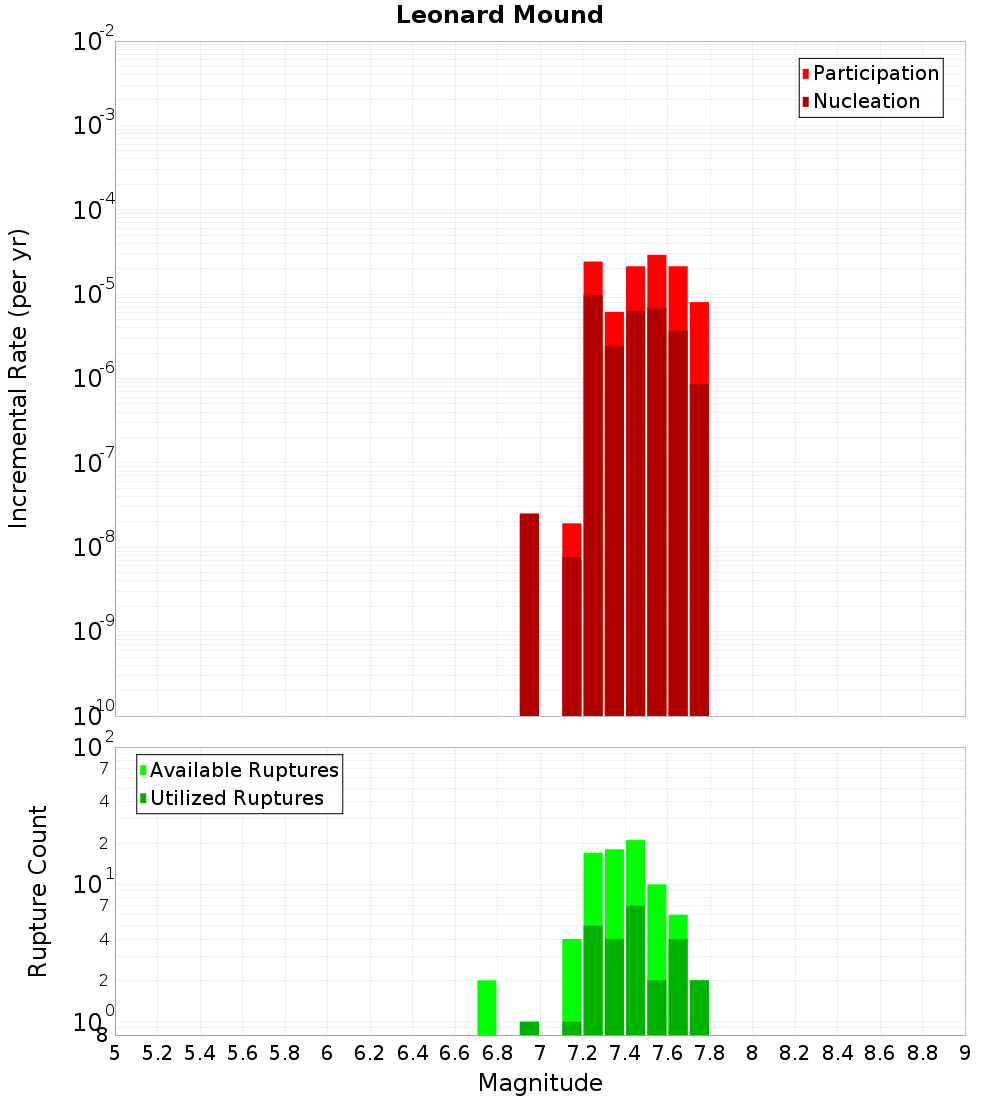 Leonard Mound

Participation
Nucleation

Incremental Rate (per yr)

$10^{-2}$
$10^{-3}$
$10^{-4}$
$10^{-5}$
$10^{-6}$
$10^{-7}$
$10^{-8}$
$10^{-9}$
$10^{-10}$

Available Ruptures
Utilized Ruptures

Rupture Count

$10^{2}$
7
4
2
$10^{1}$
7
4
2
$10^{0}$
8

5 5.2 5.4 5.6 5.8 6 6.2 6.4 6.6 6.8 7 7.2 7.4 7.6 7.8 8 8.2 8.4 8.6 8.8 9

Magnitude